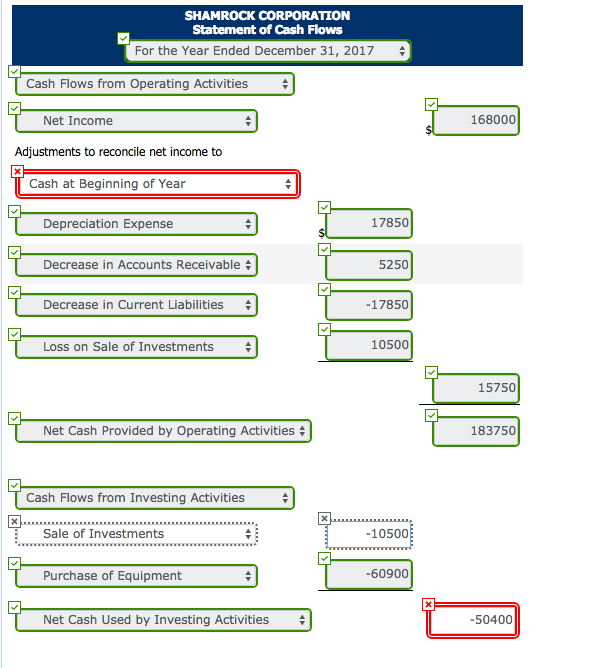 SHAMROCK CORPORATION
Statement of Cash Flows
For the Year Ended December 31, 2017

Cash Flows from Operating Activities

Net Income $ 168000

Adjustments to reconcile net income to

Cash at Beginning of Year

Depreciation Expense $ 17850

Decrease in Accounts Receivable 5250

Decrease in Current Liabilities -17850

Loss on Sale of Investments 10500

15750

Net Cash Provided by Operating Activities 183750

Cash Flows from Investing Activities

Sale of Investments -10500

Purchase of Equipment -60900

Net Cash Used by Investing Activities -50400